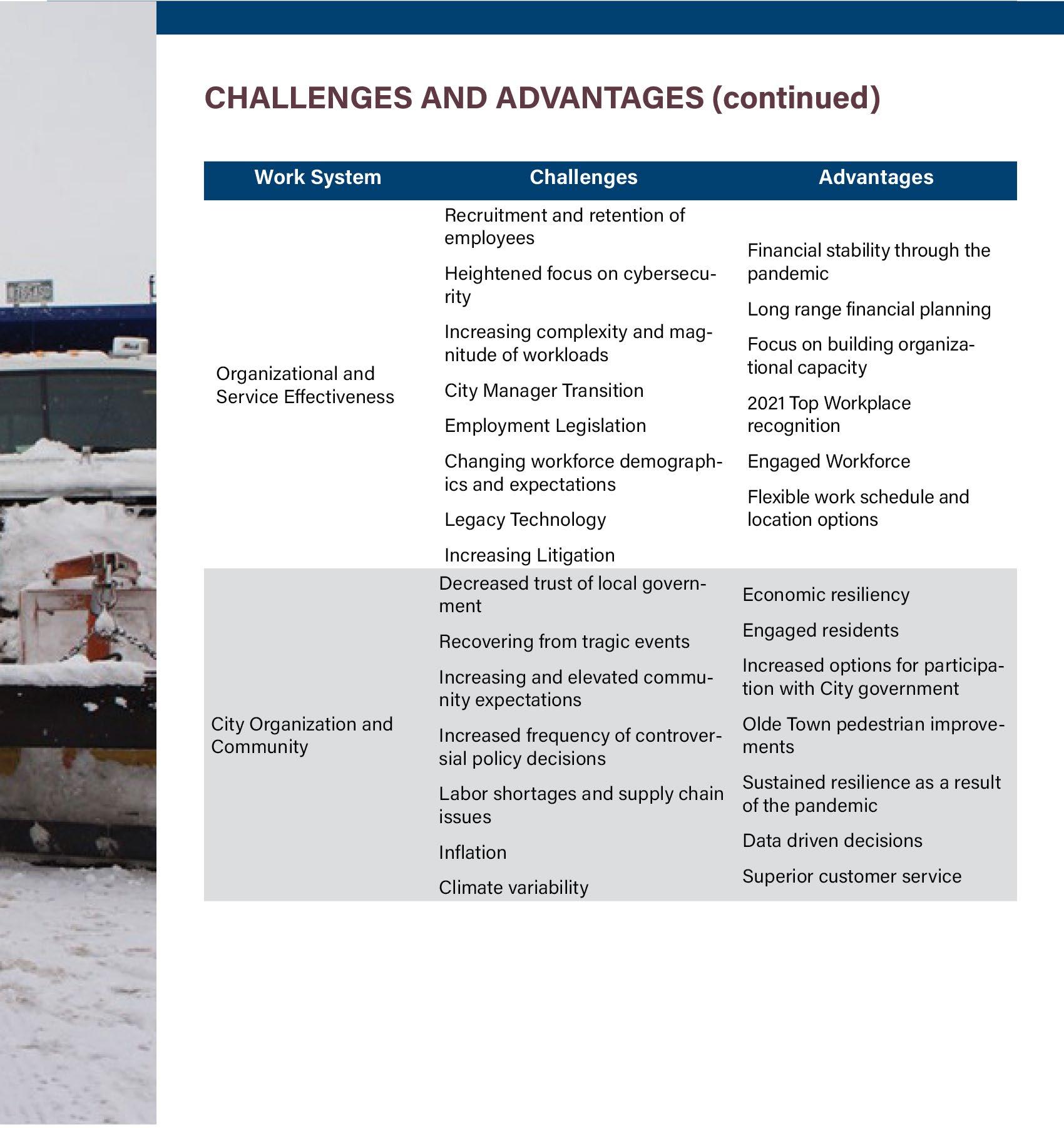 CHALLENGES AND ADVANTAGES (continued)

| Work System | Challenges | Advantages |
|---|---|---|
| Organizational and Service Effectiveness | Recruitment and retention of employees<br>Heightened focus on cybersecurity<br>Increasing complexity and magnitude of workloads<br>City Manager Transition<br>Employment Legislation<br>Changing workforce demographics and expectations<br>Legacy Technology<br>Increasing Litigation | Financial stability through the pandemic<br>Long range financial planning<br>Focus on building organizational capacity<br>2021 Top Workplace recognition<br>Engaged Workforce<br>Flexible work schedule and location options |
| City Organization and Community | Decreased trust of local government<br>Recovering from tragic events<br>Increasing and elevated community expectations<br>Increased frequency of controversial policy decisions<br>Labor shortages and supply chain issues<br>Inflation<br>Climate variability | Economic resiliency<br>Engaged residents<br>Increased options for participation with City government<br>Olde Town pedestrian improvements<br>Sustained resilience as a result of the pandemic<br>Data driven decisions<br>Superior customer service |